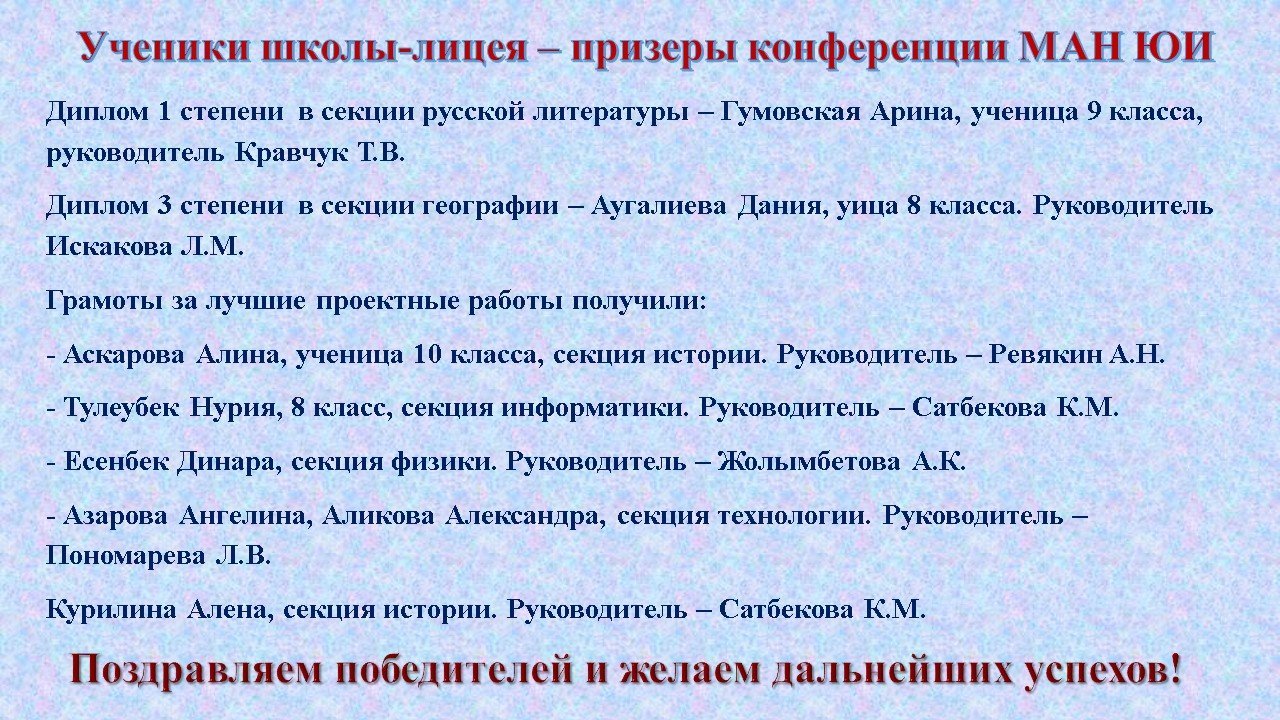 Ученики школы-лицея – призеры конференции МАН ЮИ

Диплом 1 степени в секции русской литературы – Гумовская Арина, ученица 9 класса, руководитель Кравчук Т.В.

Диплом 3 степени в секции географии – Аугалиева Дания, уица 8 класса. Руководитель Искакова Л.М.

Грамоты за лучшие проектные работы получили:

- Аскарова Алина, ученица 10 класса, секция истории. Руководитель – Ревякин А.Н.

- Тулеубек Нурия, 8 класс, секция информатики. Руководитель – Сатбекова К.М.

- Есенбек Динара, секция физики. Руководитель – Жолымбетова А.К.

- Азарова Ангелина, Аликова Александра, секция технологии. Руководитель – Пономарева Л.В.

Курилина Алена, секция истории. Руководитель – Сатбекова К.М.

Поздравляем победителей и желаем дальнейших успехов!